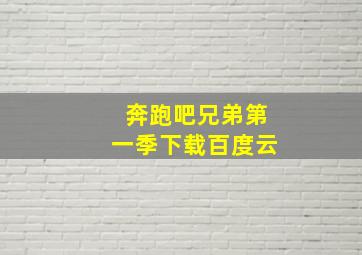 奔跑吧兄弟第一季下载百度云